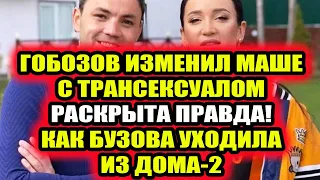 ГОБОЗОВ ИЗМЕНИЛ МАШЕ С ТРАНСЕКСУАЛОМ
РАСКРЫТА ПРАВДА!
КАК БУЗОВА УХОДИЛА ИЗ ДОМА-2